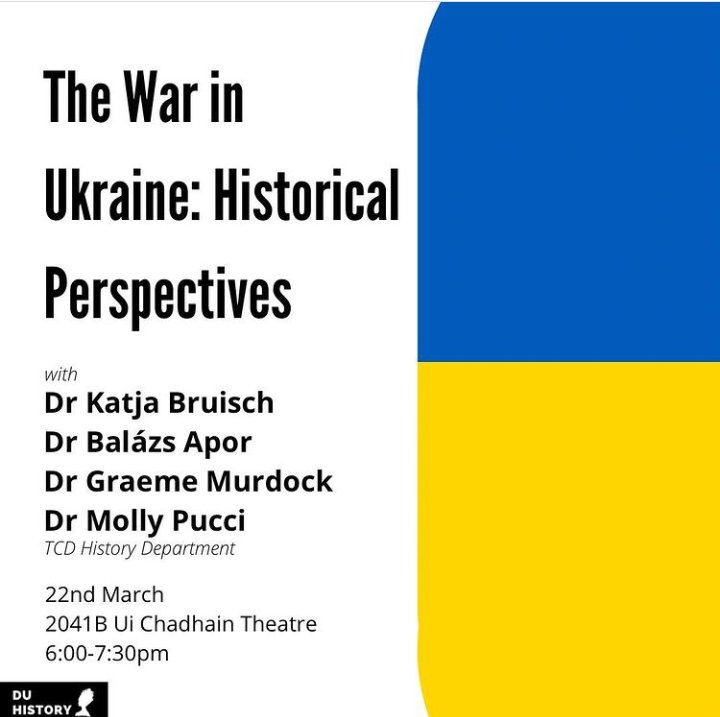 The War in Ukraine: Historical Perspectives

with

Dr Katja Bruisch
Dr Balázs Apor
Dr Graeme Murdock
Dr Molly Pucci
TCD History Department

22nd March
2041B Ui Chadhain Theatre
6:00-7:30pm

DU
HISTORY